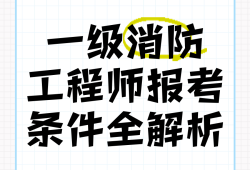 一级消防
工程师报考
条件全解析